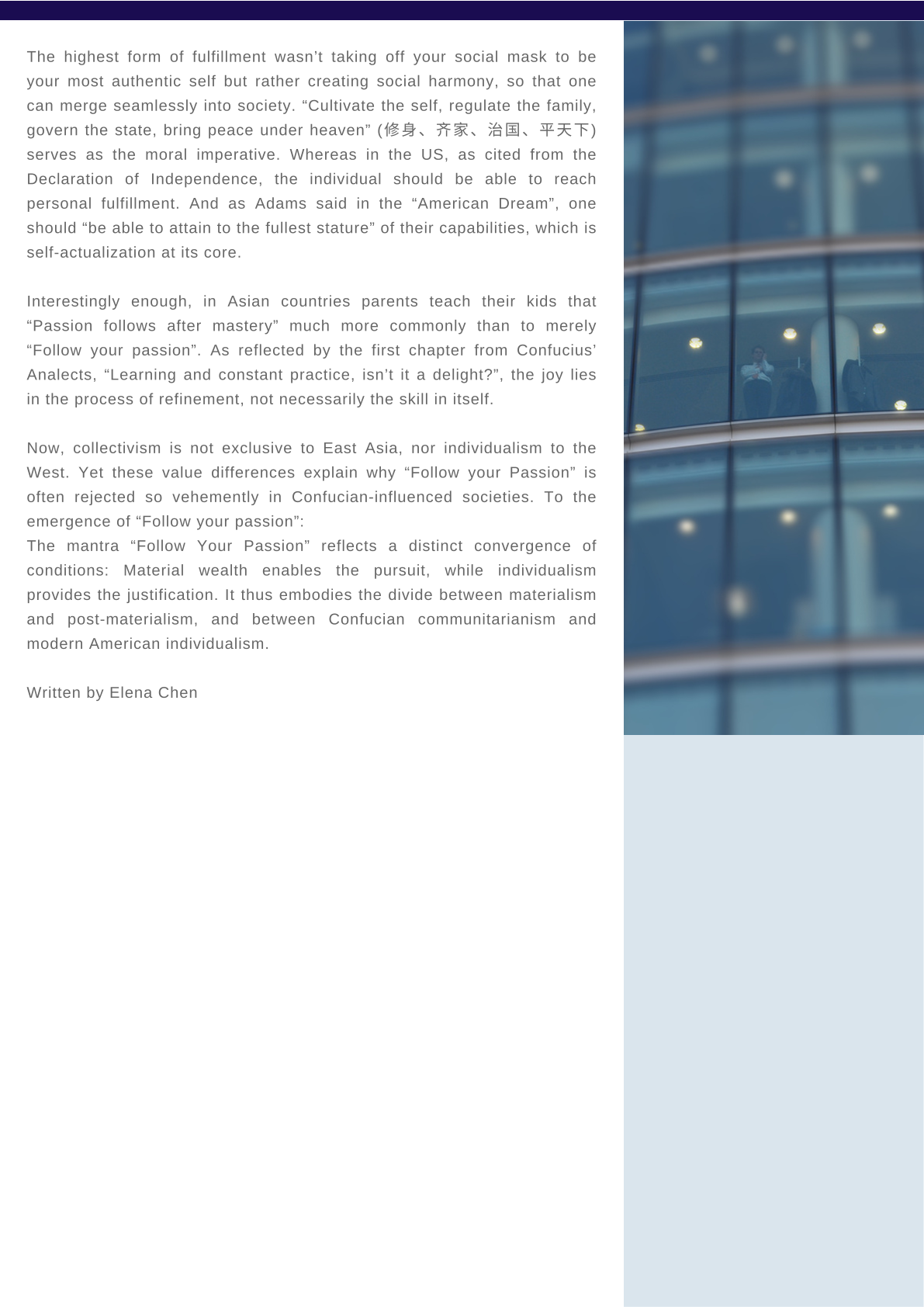 The highest form of fulfillment wasn’t taking off your social mask to be your most authentic self but rather creating social harmony, so that one can merge seamlessly into society. “Cultivate the self, regulate the family, govern the state, bring peace under heaven” (修身、齐家、治国、平天下) serves as the moral imperative. Whereas in the US, as cited from the Declaration of Independence, the individual should be able to reach personal fulfillment. And as Adams said in the “American Dream”, one should “be able to attain to the fullest stature” of their capabilities, which is self-actualization at its core.

Interestingly enough, in Asian countries parents teach their kids that “Passion follows after mastery” much more commonly than to merely “Follow your passion”. As reflected by the first chapter from Confucius’ Analects, “Learning and constant practice, isn’t it a delight?”, the joy lies in the process of refinement, not necessarily the skill in itself.

Now, collectivism is not exclusive to East Asia, nor individualism to the West. Yet these value differences explain why “Follow your Passion” is often rejected so vehemently in Confucian-influenced societies. To the emergence of “Follow your passion”:
The mantra “Follow Your Passion” reflects a distinct convergence of conditions: Material wealth enables the pursuit, while individualism provides the justification. It thus embodies the divide between materialism and post-materialism, and between Confucian communitarianism and modern American individualism.

Written by Elena Chen